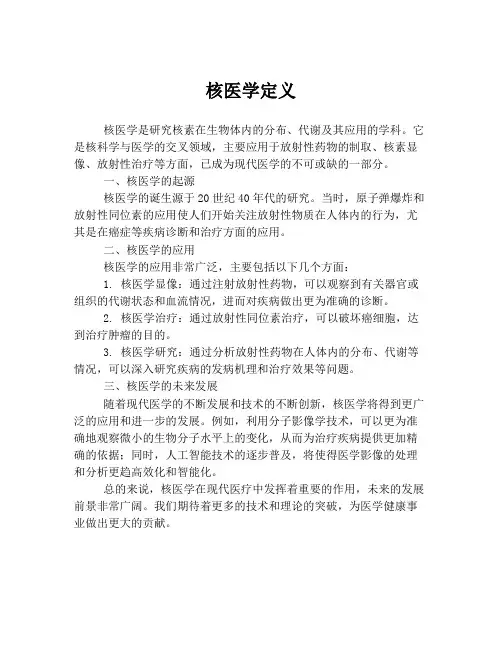 核医学定义

核医学是研究核素在生物体内的分布、代谢及其应用的学科。它是核科学与医学的交叉领域，主要应用于放射性药物的制取、核素显像、放射性治疗等方面，已成为现代医学的不可或缺的一部分。

一、核医学的起源

核医学的诞生源于20世纪40年代的研究。当时，原子弹爆炸和放射性同位素的应用使人们开始关注放射性物质在人体内的行为，尤其是在癌症等疾病诊断和治疗方面的应用。

二、核医学的应用

核医学的应用非常广泛，主要包括以下几个方面：

1. 核医学显像：通过注射放射性药物，可以观察到有关器官或组织的代谢状态和血流情况，进而对疾病做出更为准确的诊断。

2. 核医学治疗：通过放射性同位素治疗，可以破坏癌细胞，达到治疗肿瘤的目的。

3. 核医学研究：通过分析放射性药物在人体内的分布、代谢等情况，可以深入研究疾病的发病机理和治疗效果等问题。

三、核医学的未来发展

随着现代医学的不断发展和技术的不断创新，核医学将得到更广泛的应用和进一步的发展。例如，利用分子影像学技术，可以更为准确地观察微小的生物分子水平上的变化，从而为治疗疾病提供更加精确的依据；同时，人工智能技术的逐步普及，将使得医学影像的处理和分析更趋高效化和智能化。

总的来说，核医学在现代医疗中发挥着重要的作用，未来的发展前景非常广阔。我们期待着更多的技术和理论的突破，为医学健康事业做出更大的贡献。